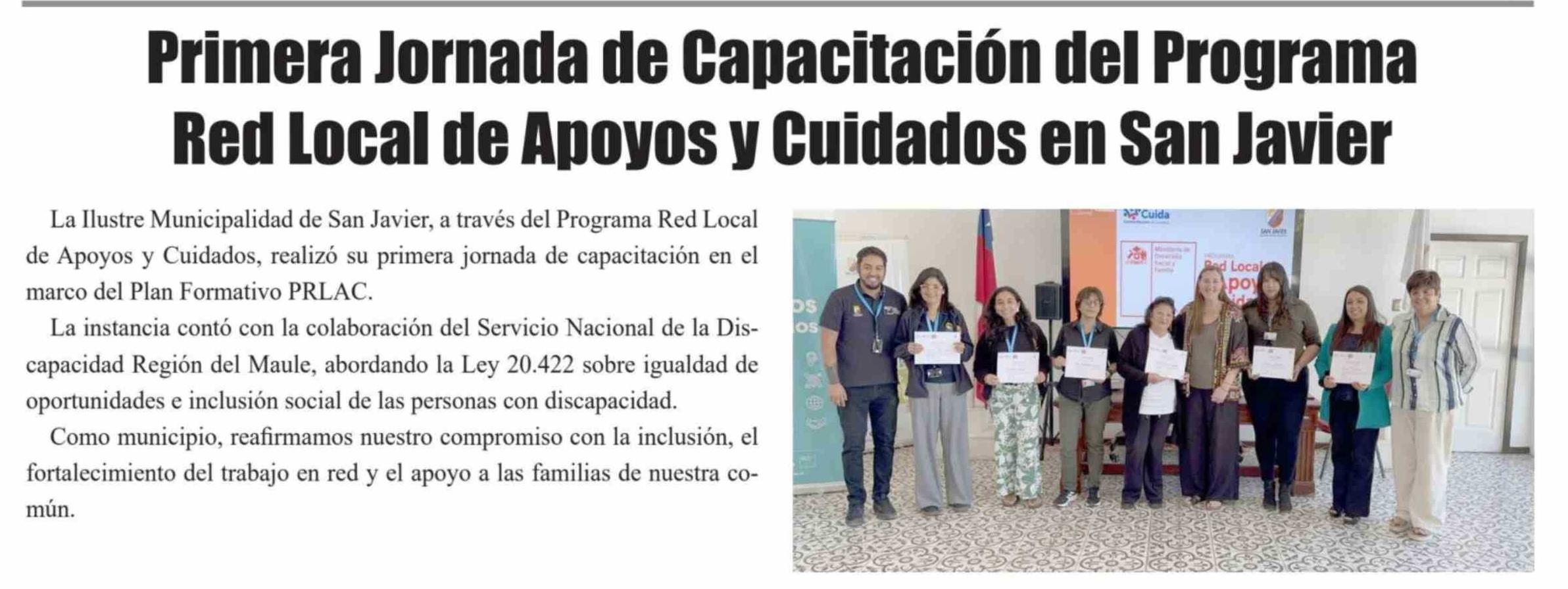 Primera Jornada de Capacitación del Programa Red Local de Apoyos y Cuidados en San Javier

La Ilustre Municipalidad de San Javier, a través del Programa Red Local de Apoyos y Cuidados, realizó su primera jornada de capacitación en el marco del Plan Formativo PRLAC.

La instancia contó con la colaboración del Servicio Nacional de la Discapacidad Región del Maule, abordando la Ley 20.422 sobre igualdad de oportunidades e inclusión social de las personas con discapacidad.

Como municipio, reafirmamos nuestro compromiso con la inclusión, el fortalecimiento del trabajo en red y el apoyo a las familias de nuestra común.

Cuida

SAN JAVIER

Ministerio de Desarrollo Social y Familia

Red Local
Apoyo